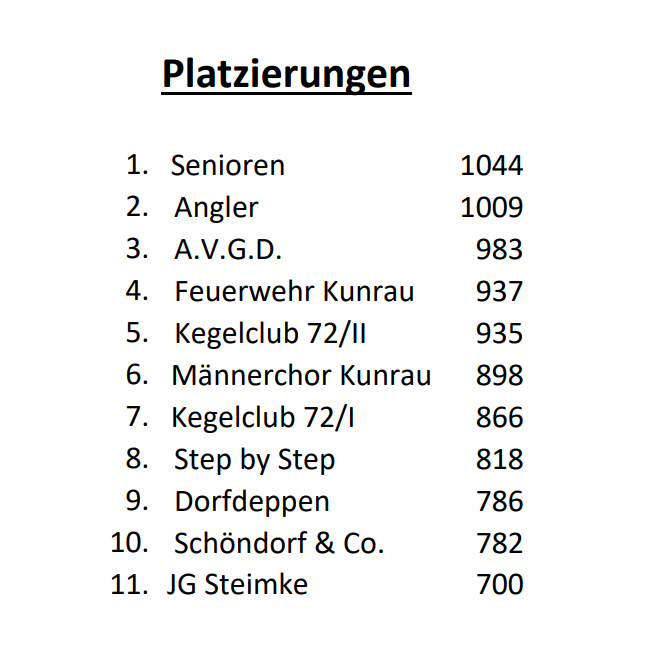 Platzierungen

1. Senioren 1044
2. Angler 1009
3. A.V.G.D. 983
4. Feuerwehr Kunrau 937
5. Kegelclub 72/II 935
6. Männerchor Kunrau 898
7. Kegelclub 72/I 866
8. Step by Step 818
9. Dorfdeppen 786
10. Schöndorf & Co. 782
11. JG Steimke 700